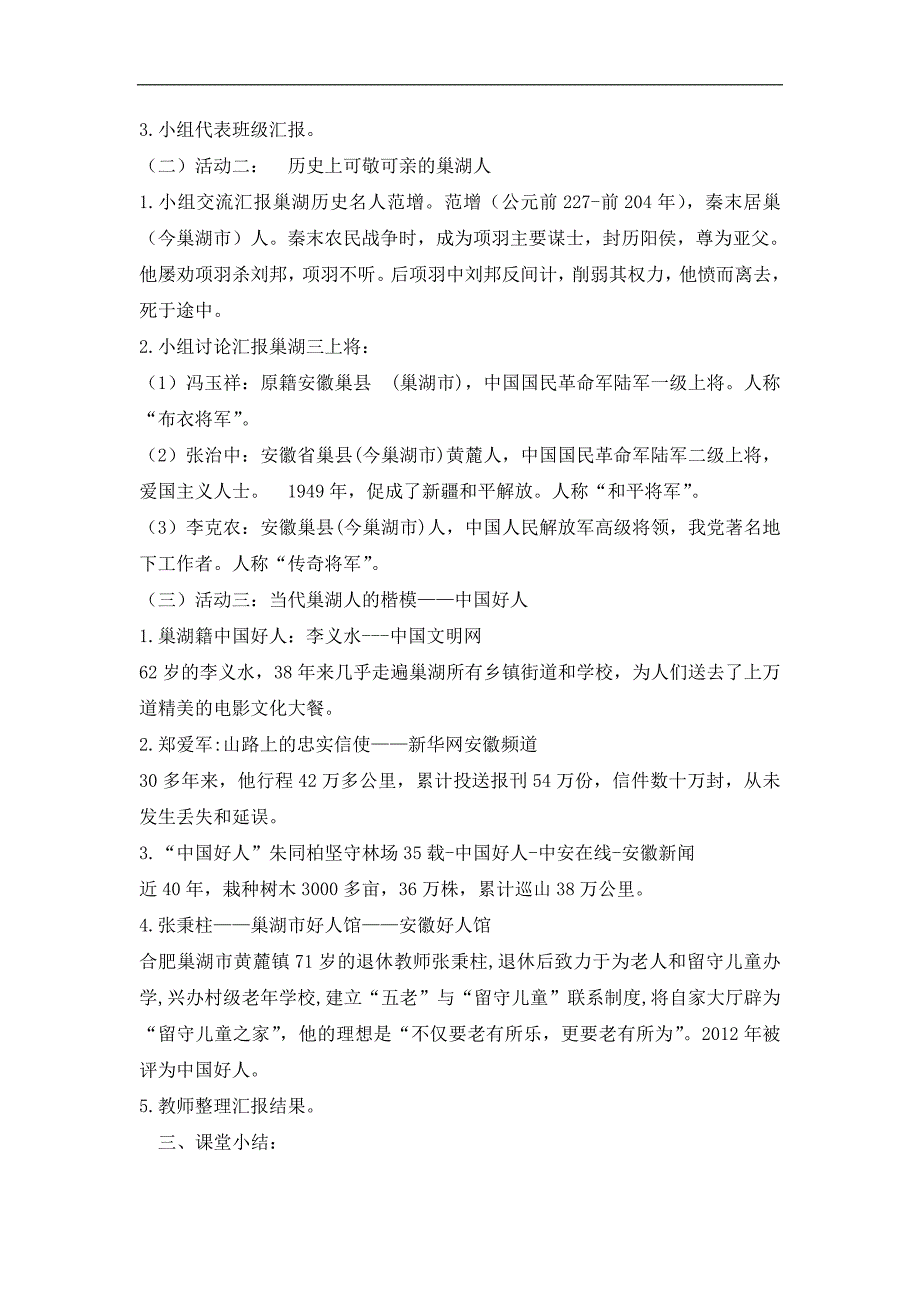 3.小组代表班级汇报。

（二）活动二：　历史上可敬可亲的巢湖人

1.小组交流汇报巢湖历史名人范增。范增（公元前 227-前 204 年），秦末居巢（今巢湖市）人。秦末农民战争时，成为项羽主要谋士，封历阳侯，尊为亚父。他屡劝项羽杀刘邦，项羽不听。后项羽中刘邦反间计，削弱其权力，他愤而离去，死于途中。

2.小组讨论汇报巢湖三上将：

（1）冯玉祥：原籍安徽巢县　(巢湖市)，中国国民革命军陆军一级上将。人称“布衣将军”。

（2）张治中：安徽省巢县(今巢湖市)黄麓人，中国国民革命军陆军二级上将，爱国主义人士。　1949 年，促成了新疆和平解放。人称“和平将军”。

（3）李克农：安徽巢县(今巢湖市)人，中国人民解放军高级将领，我党著名地下工作者。人称“传奇将军”。

（三）活动三：当代巢湖人的楷模——中国好人

1.巢湖籍中国好人：李义水---中国文明网

62 岁的李义水，38 年来几乎走遍巢湖所有乡镇街道和学校，为人们送去了上万道精美的电影文化大餐。

2.郑爱军:山路上的忠实信使——新华网安徽频道

30 多年来，他行程 42 万多公里，累计投送报刊 54 万份，信件数十万封，从未发生丢失和延误。

3.“中国好人”朱同柏坚守林场 35 载-中国好人-中安在线-安徽新闻

近 40 年，栽种树木 3000 多亩，36 万株，累计巡山 38 万公里。

4.张秉柱——巢湖市好人馆——安徽好人馆

合肥巢湖市黄麓镇 71 岁的退休教师张秉柱,退休后致力于为老人和留守儿童办学,兴办村级老年学校,建立“五老”与“留守儿童”联系制度,将自家大厅辟为“留守儿童之家”，他的理想是“不仅要老有所乐，更要老有所为”。2012 年被评为中国好人。

5.教师整理汇报结果。

三、课堂小结：